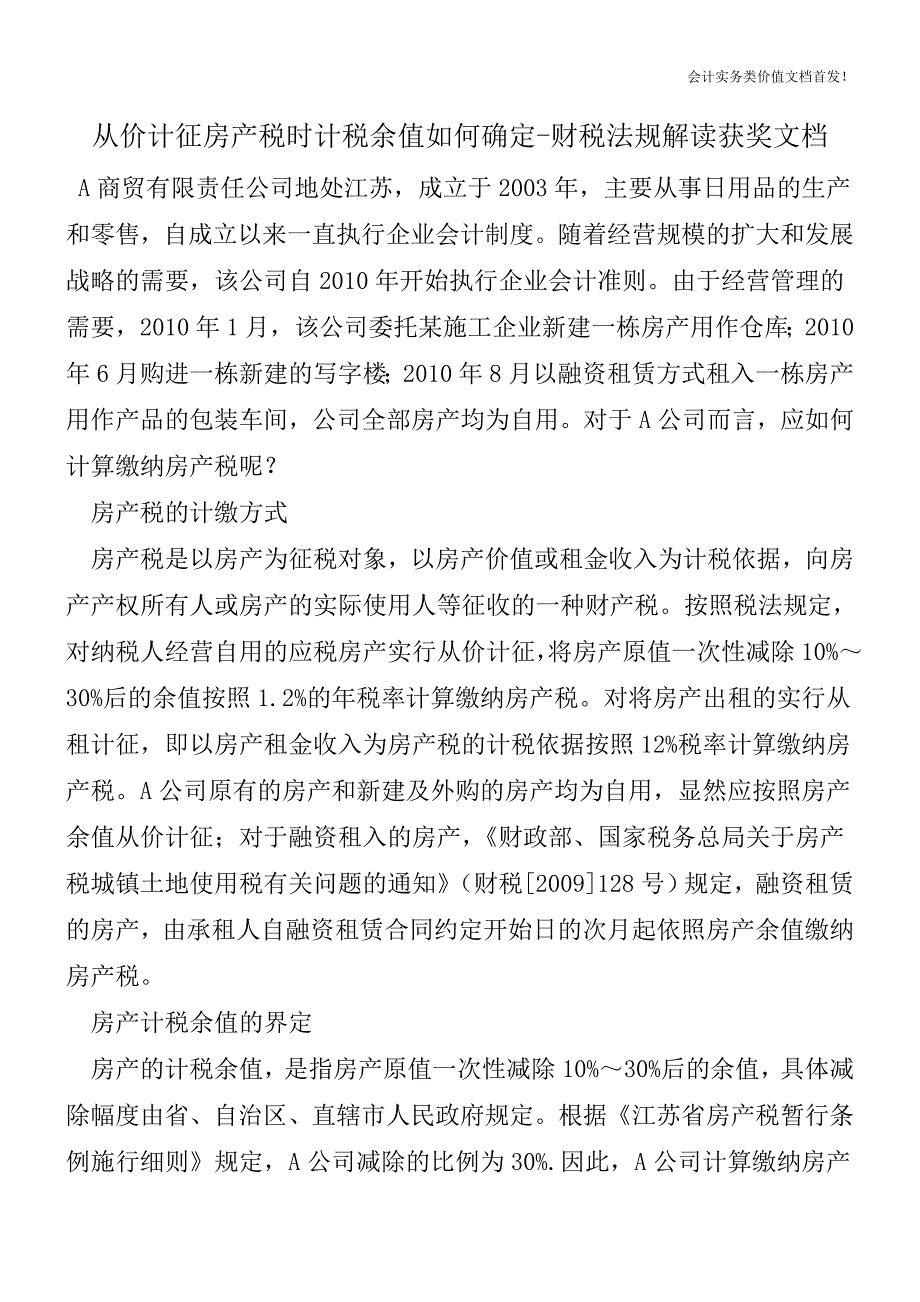 会计实务类价值文档首发！

从价计征房产税时计税余值如何确定-财税法规解读获奖文档

A商贸有限责任公司地处江苏，成立于2003年，主要从事日用品的生产和零售，自成立以来一直执行企业会计制度。随着经营规模的扩大和发展战略的需要，该公司自2010年开始执行企业会计准则。由于经营管理的需要，2010年1月，该公司委托某施工企业新建一栋房产用作仓库；2010年6月购进一栋新建的写字楼；2010年8月以融资租赁方式租入一栋房产用作产品的包装车间，公司全部房产均为自用。对于A公司而言，应如何计算缴纳房产税呢？

房产税的计缴方式

房产税是以房产为征税对象，以房产价值或租金收入为计税依据，向房产产权所有人或房产的实际使用人等征收的一种财产税。按照税法规定，对纳税人经营自用的应税房产实行从价计征，将房产原值一次性减除10%～30%后的余值按照1.2%的年税率计算缴纳房产税。对将房产出租的实行从租计征，即以房产租金收入为房产税的计税依据按照12%税率计算缴纳房产税。A公司原有的房产和新建及外购的房产均为自用，显然应按照房产余值从价计征；对于融资租入的房产，《财政部、国家税务总局关于房产税城镇土地使用税有关问题的通知》（财税[2009]128号）规定，融资租赁的房产，由承租人自融资租赁合同约定开始日的次月起依照房产余值缴纳房产税。

房产计税余值的界定

房产的计税余值，是指房产原值一次性减除10%～30%后的余值，具体减除幅度由省、自治区、直辖市人民政府规定。根据《江苏省房产税暂行条例施行细则》规定，A公司减除的比例为30%.因此，A公司计算缴纳房产